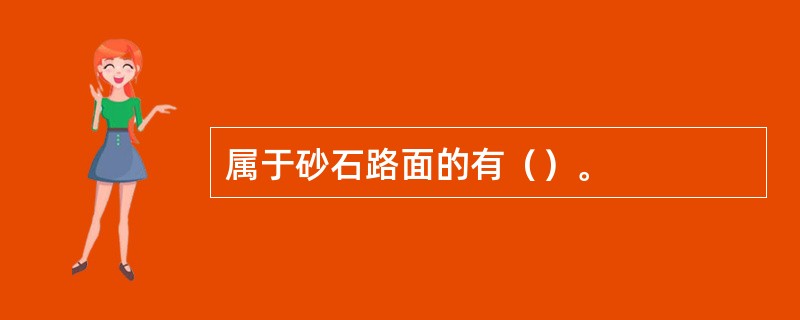 属于砂石路面的有（）。